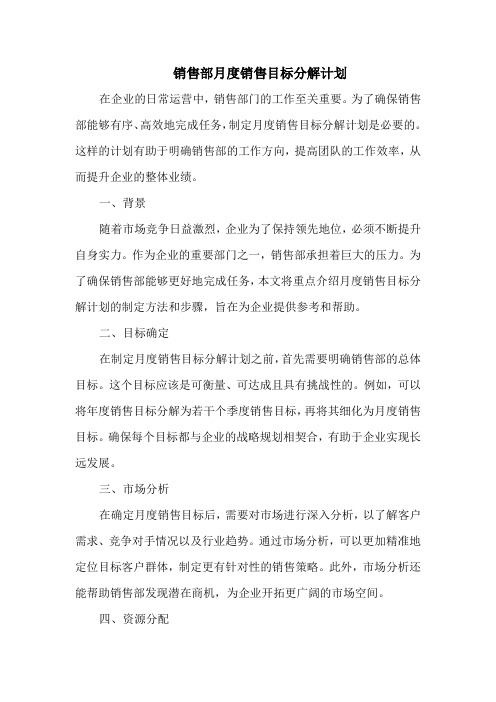 销售部月度销售目标分解计划

在企业的日常运营中，销售部门的工作至关重要。为了确保销售部能够有序、高效地完成任务，制定月度销售目标分解计划是必要的。这样的计划有助于明确销售部的工作方向，提高团队的工作效率，从而提升企业的整体业绩。

一、背景

随着市场竞争日益激烈，企业为了保持领先地位，必须不断提升自身实力。作为企业的重要部门之一，销售部承担着巨大的压力。为了确保销售部能够更好地完成任务，本文将重点介绍月度销售目标分解计划的制定方法和步骤，旨在为企业提供参考和帮助。

二、目标确定

在制定月度销售目标分解计划之前，首先需要明确销售部的总体目标。这个目标应该是可衡量、可达成且具有挑战性的。例如，可以将年度销售目标分解为若干个季度销售目标，再将其细化为月度销售目标。确保每个目标都与企业的战略规划相契合，有助于企业实现长远发展。

三、市场分析

在确定月度销售目标后，需要对市场进行深入分析，以了解客户需求、竞争对手情况以及行业趋势。通过市场分析，可以更加精准地定位目标客户群体，制定更有针对性的销售策略。此外，市场分析还能帮助销售部发现潜在商机，为企业开拓更广阔的市场空间。

四、资源分配